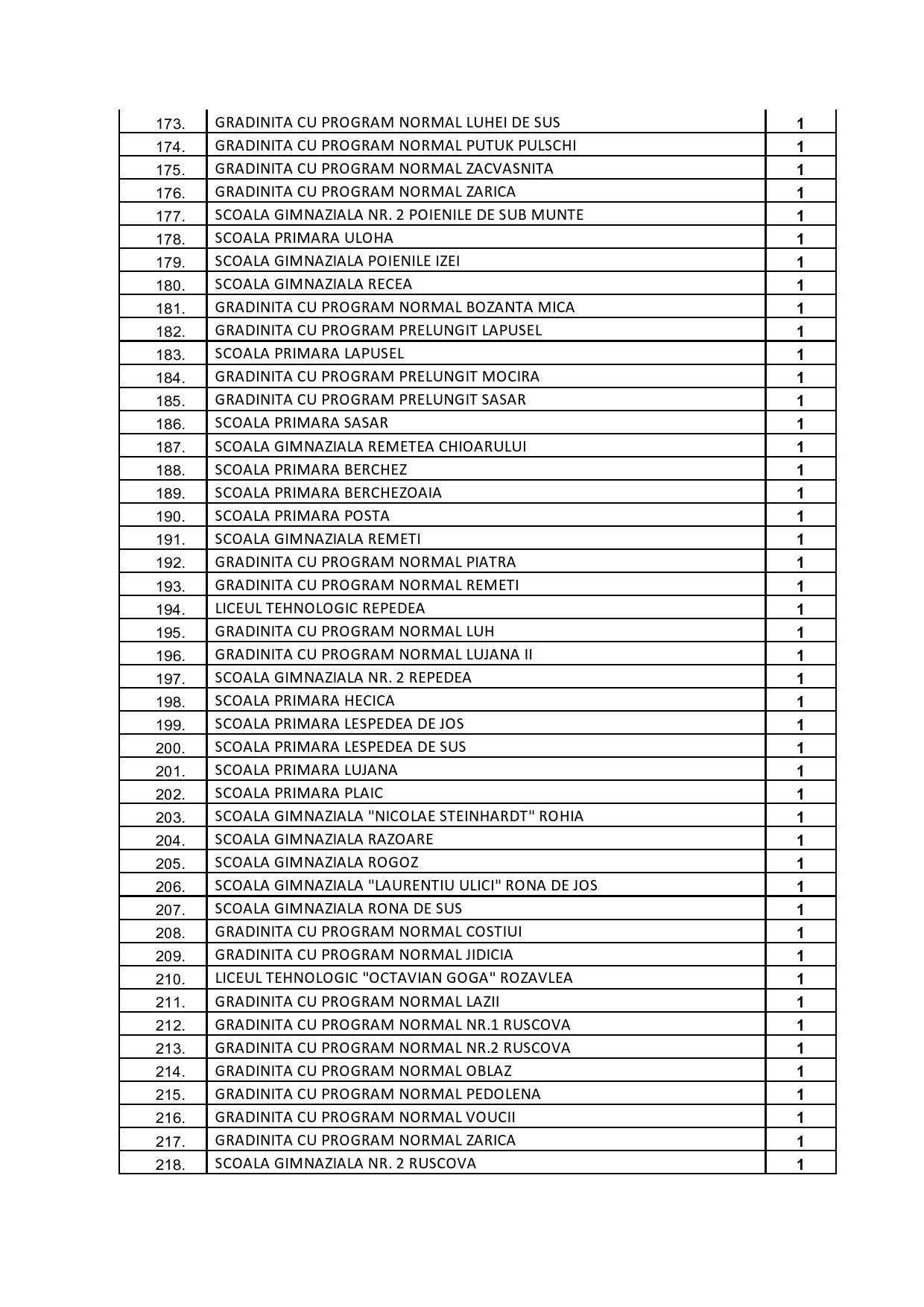 | | | |
|---|---|---|
| 173. | GRADINITA CU PROGRAM NORMAL LUHEI DE SUS | 1 |
| 174. | GRADINITA CU PROGRAM NORMAL PUTUK PULSCHI | 1 |
| 175. | GRADINITA CU PROGRAM NORMAL ZACVASNITA | 1 |
| 176. | GRADINITA CU PROGRAM NORMAL ZARICA | 1 |
| 177. | SCOALA GIMNAZIALA NR. 2 POIENILE DE SUB MUNTE | 1 |
| 178. | SCOALA PRIMARA ULOHA | 1 |
| 179. | SCOALA GIMNAZIALA POIENILE IZEI | 1 |
| 180. | SCOALA GIMNAZIALA RECEA | 1 |
| 181. | GRADINITA CU PROGRAM NORMAL BOZANTA MICA | 1 |
| 182. | GRADINITA CU PROGRAM PRELUNGIT LAPUSEL | 1 |
| 183. | SCOALA PRIMARA LAPUSEL | 1 |
| 184. | GRADINITA CU PROGRAM PRELUNGIT MOCIRA | 1 |
| 185. | GRADINITA CU PROGRAM PRELUNGIT SASAR | 1 |
| 186. | SCOALA PRIMARA SASAR | 1 |
| 187. | SCOALA GIMNAZIALA REMETEA CHIOARULUI | 1 |
| 188. | SCOALA PRIMARA BERCHEZ | 1 |
| 189. | SCOALA PRIMARA BERCHEZOAIA | 1 |
| 190. | SCOALA PRIMARA POSTA | 1 |
| 191. | SCOALA GIMNAZIALA REMETI | 1 |
| 192. | GRADINITA CU PROGRAM NORMAL PIATRA | 1 |
| 193. | GRADINITA CU PROGRAM NORMAL REMETI | 1 |
| 194. | LICEUL TEHNOLOGIC REPEDEA | 1 |
| 195. | GRADINITA CU PROGRAM NORMAL LUH | 1 |
| 196. | GRADINITA CU PROGRAM NORMAL LUJANA II | 1 |
| 197. | SCOALA GIMNAZIALA NR. 2 REPEDEA | 1 |
| 198. | SCOALA PRIMARA HECICA | 1 |
| 199. | SCOALA PRIMARA LESPEDEA DE JOS | 1 |
| 200. | SCOALA PRIMARA LESPEDEA DE SUS | 1 |
| 201. | SCOALA PRIMARA LUJANA | 1 |
| 202. | SCOALA PRIMARA PLAIC | 1 |
| 203. | SCOALA GIMNAZIALA "NICOLAE STEINHARDT" ROHIA | 1 |
| 204. | SCOALA GIMNAZIALA RAZOARE | 1 |
| 205. | SCOALA GIMNAZIALA ROGOZ | 1 |
| 206. | SCOALA GIMNAZIALA "LAURENTIU ULICI" RONA DE JOS | 1 |
| 207. | SCOALA GIMNAZIALA RONA DE SUS | 1 |
| 208. | GRADINITA CU PROGRAM NORMAL COSTIUI | 1 |
| 209. | GRADINITA CU PROGRAM NORMAL JIDICIA | 1 |
| 210. | LICEUL TEHNOLOGIC "OCTAVIAN GOGA" ROZAVLEA | 1 |
| 211. | GRADINITA CU PROGRAM NORMAL LAZII | 1 |
| 212. | GRADINITA CU PROGRAM NORMAL NR.1 RUSCOVA | 1 |
| 213. | GRADINITA CU PROGRAM NORMAL NR.2 RUSCOVA | 1 |
| 214. | GRADINITA CU PROGRAM NORMAL OBLAZ | 1 |
| 215. | GRADINITA CU PROGRAM NORMAL PEDOLENA | 1 |
| 216. | GRADINITA CU PROGRAM NORMAL VOUCII | 1 |
| 217. | GRADINITA CU PROGRAM NORMAL ZARICA | 1 |
| 218. | SCOALA GIMNAZIALA NR. 2 RUSCOVA | 1 |